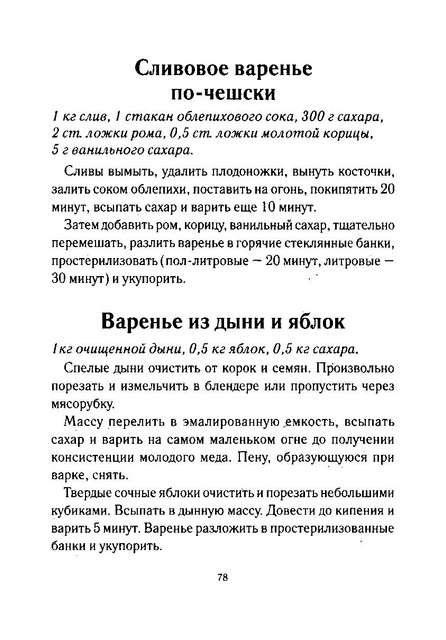 Сливовое варенье по-чешски

1 кг слив, 1 стакан облепихового сока, 300 г сахара, 2 ст. ложки рома, 0,5 ст. ложки молотой корицы, 5 г ванильного сахара.

Сливы вымыть, удалить плодоножки, вынуть косточки, залить соком облепихи, поставить на огонь, покипятить 20 минут, всыпать сахар и варить еще 10 минут.

Затем добавить ром, корицу, ванильный сахар, тщательно перемешать, разлить варенье в горячие стеклянные банки, простерилизовать (пол-литровые — 20 минут, литровые — 30 минут) и укупорить.

Варенье из дыни и яблок

1кг очищенной дыни, 0,5 кг яблок, 0,5 кг сахара.

Спелые дыни очистить от корок и семян. Произвольно порезать и измельчить в блендере или пропустить через мясорубку.

Массу перелить в эмалированную емкость, всыпать сахар и варить на самом маленьком огне до получении консистенции молодого меда. Пену, образующуюся при варке, снять.

Твердые сочные яблоки очистить и порезать небольшими кубиками. Всыпать в дынную массу. Довести до кипения и варить 5 минут. Варенье разложить в простерилизованные банки и укупорить.

78